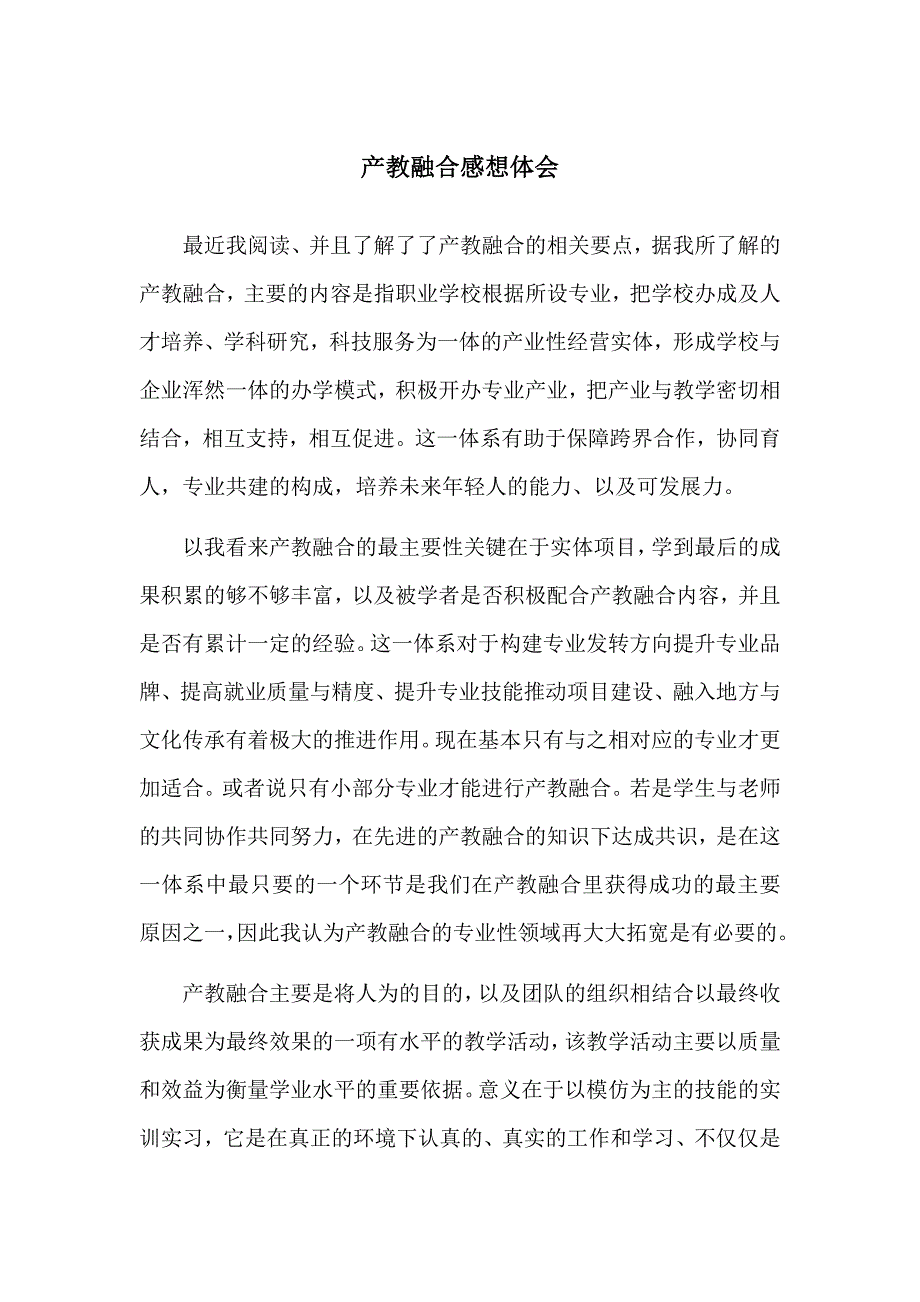 产教融合感想体会

最近我阅读、并且了解了了产教融合的相关要点，据我所了解的产教融合，主要的内容是指职业学校根据所设专业，把学校办成及人才培养、学科研究，科技服务为一体的产业性经营实体，形成学校与企业浑然一体的办学模式，积极开办专业产业，把产业与教学密切相结合，相互支持，相互促进。这一体系有助于保障跨界合作，协同育人，专业共建的构成，培养未来年轻人的能力、以及可发展力。

以我看来产教融合的最主要性关键在于实体项目，学到最后的成果积累的够不够丰富，以及被学者是否积极配合产教融合内容，并且是否有累计一定的经验。这一体系对于构建专业发转方向提升专业品牌、提高就业质量与精度、提升专业技能推动项目建设、融入地方与文化传承有着极大的推进作用。现在基本只有与之相对应的专业才更加适合。或者说只有小部分专业才能进行产教融合。若是学生与老师的共同协作共同努力，在先进的产教融合的知识下达成共识，是在这一体系中最只要的一个环节是我们在产教融合里获得成功的最主要原因之一，因此我认为产教融合的专业性领域再大大拓宽是有必要的。

产教融合主要是将人为的目的，以及团队的组织相结合以最终收获成果为最终效果的一项有水平的教学活动，该教学活动主要以质量和效益为衡量学业水平的重要依据。意义在于以模仿为主的技能的实训实习，它是在真正的环境下认真的、真实的工作和学习、不仅仅是